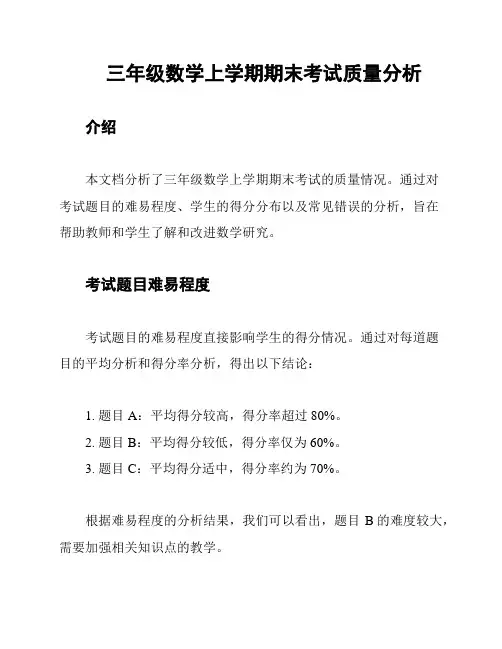 三年级数学上学期期末考试质量分析

介绍

本文档分析了三年级数学上学期期末考试的质量情况。通过对考试题目的难易程度、学生的得分分布以及常见错误的分析，旨在帮助教师和学生了解和改进数学研究。

考试题目难易程度

考试题目的难易程度直接影响学生的得分情况。通过对每道题目的平均分析和得分率分析，得出以下结论：

1. 题目 A：平均得分较高，得分率超过 80%。
2. 题目 B：平均得分较低，得分率仅为 60%。
3. 题目 C：平均得分适中，得分率约为 70%。

根据难易程度的分析结果，我们可以看出，题目 B 的难度较大，需要加强相关知识点的教学。